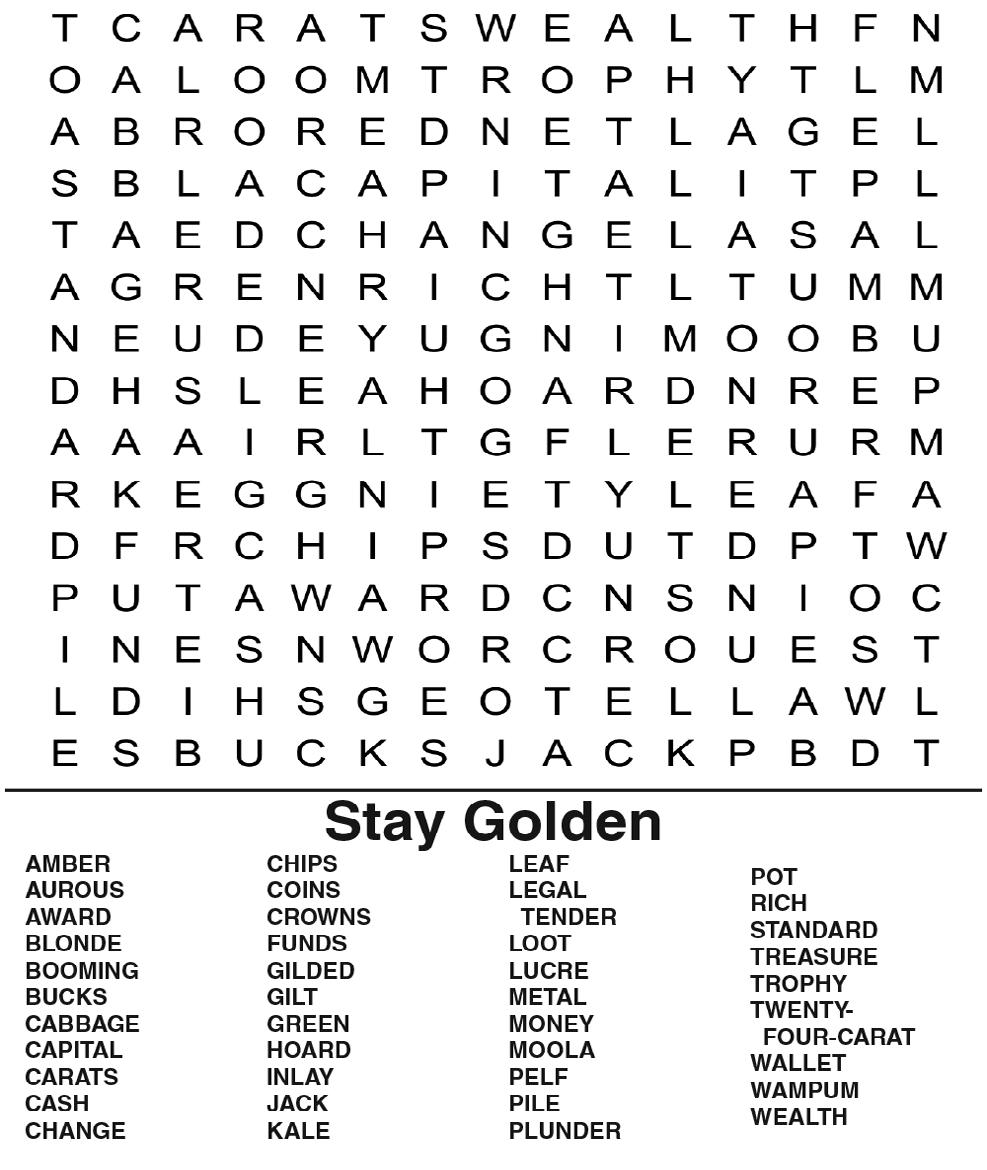 T C A R A T S W E A L T H F N
O A L O O M T R O P H Y T L M
A B R O R E D N E T L A G E L
S B L A C A P I T A L I T P L
T A E D C H A N G E L A S A L
A G R E N R I C H T L T U M M
N E U D E Y U G N I M O O B U
D H S L E A H O A R D N R E P
A A A I R L T G F L E R U R M
R K E G G N I E T Y L E A F A
D F R C H I P S D U T D P T W
P U T A W A R D C N S N I O C
I N E S N W O R C R O U E S T
L D I H S G E O T E L L A W L
E S B U C K S J A C K P B D T

Stay Golden

AMBER
AUROUS
AWARD
BLONDE
BOOMING
BUCKS
CABBAGE
CAPITAL
CARATS
CASH
CHANGE

CHIPS
COINS
CROWNS
FUNDS
GILDED
GILT
GREEN
HOARD
INLAY
JACK
KALE

LEAF
LEGAL TENDER
LOOT
LUCRE
METAL
MONEY
MOOLA
PELF
PILE
PLUNDER

POT
RICH
STANDARD
TREASURE
TROPHY
TWENTY-FOUR-CARAT
WALLET
WAMPUM
WEALTH